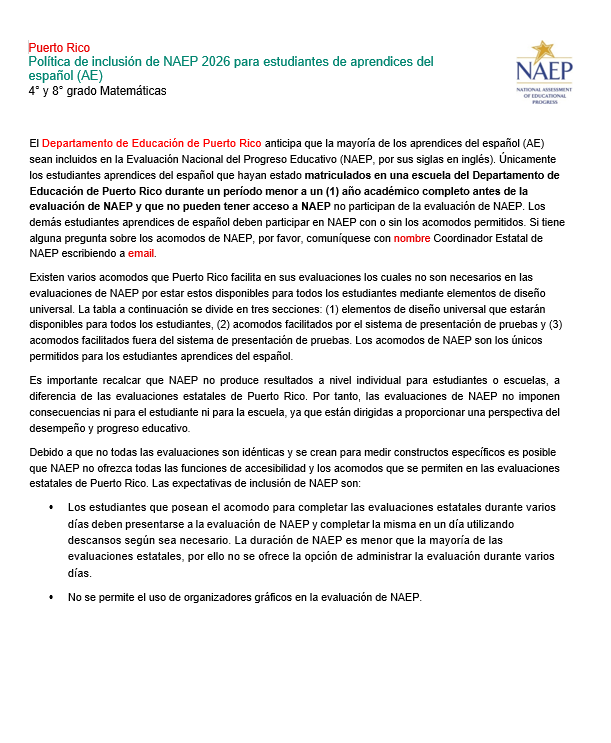 Puerto Rico
Política de inclusión de NAEP 2026 para estudiantes de aprendices del español (AE)
4° y 8° grado Matemáticas

NAEP
NATIONAL ASSESSMENT OF EDUCATIONAL PROGRESS

El Departamento de Educación de Puerto Rico anticipa que la mayoría de los aprendices del español (AE) sean incluidos en la Evaluación Nacional del Progreso Educativo (NAEP, por sus siglas en inglés). Únicamente los estudiantes aprendices del español que hayan estado matriculados en una escuela del Departamento de Educación de Puerto Rico durante un período menor a un (1) año académico completo antes de la evaluación de NAEP y que no pueden tener acceso a NAEP no participan de la evaluación de NAEP. Los demás estudiantes aprendices de español deben participar en NAEP con o sin los acomodos permitidos. Si tiene alguna pregunta sobre los acomodos de NAEP, por favor, comuníquese con nombre Coordinador Estatal de NAEP escribiendo a email.

Existen varios acomodos que Puerto Rico facilita en sus evaluaciones los cuales no son necesarios en las evaluaciones de NAEP por estar estos disponibles para todos los estudiantes mediante elementos de diseño universal. La tabla a continuación se divide en tres secciones: (1) elementos de diseño universal que estarán disponibles para todos los estudiantes, (2) acomodos facilitados por el sistema de presentación de pruebas y (3) acomodos facilitados fuera del sistema de presentación de pruebas. Los acomodos de NAEP son los únicos permitidos para los estudiantes aprendices del español.

Es importante recalcar que NAEP no produce resultados a nivel individual para estudiantes o escuelas, a diferencia de las evaluaciones estatales de Puerto Rico. Por tanto, las evaluaciones de NAEP no imponen consecuencias ni para el estudiante ni para la escuela, ya que están dirigidas a proporcionar una perspectiva del desempeño y progreso educativo.

Debido a que no todas las evaluaciones son idénticas y se crean para medir constructos específicos es posible que NAEP no ofrezca todas las funciones de accesibilidad y los acomodos que se permiten en las evaluaciones estatales de Puerto Rico. Las expectativas de inclusión de NAEP son:

• Los estudiantes que posean el acomodo para completar las evaluaciones estatales durante varios días deben presentarse a la evaluación de NAEP y completar la misma en un día utilizando descansos según sea necesario. La duración de NAEP es menor que la mayoría de las evaluaciones estatales, por ello no se ofrece la opción de administrar la evaluación durante varios días.

• No se permite el uso de organizadores gráficos en la evaluación de NAEP.